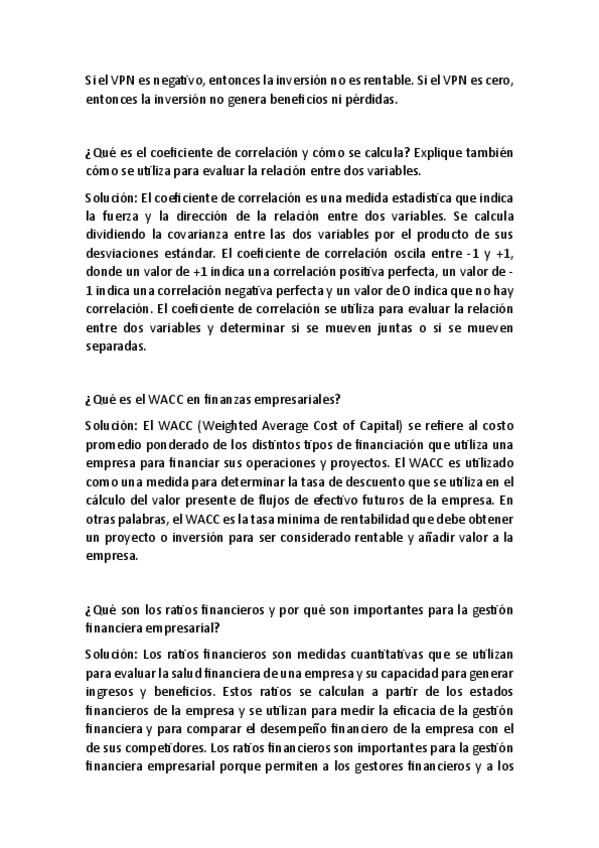 Si el VPN es negativo, entonces la inversión no es rentable. Si el VPN es cero, entonces la inversión no genera beneficios ni pérdidas.

¿Qué es el coeficiente de correlación y cómo se calcula? Explique también cómo se utiliza para evaluar la relación entre dos variables.

Solución: El coeficiente de correlación es una medida estadística que indica la fuerza y la dirección de la relación entre dos variables. Se calcula dividiendo la covarianza entre las dos variables por el producto de sus desviaciones estándar. El coeficiente de correlación oscila entre -1 y +1, donde un valor de +1 indica una correlación positiva perfecta, un valor de -1 indica una correlación negativa perfecta y un valor de 0 indica que no hay correlación. El coeficiente de correlación se utiliza para evaluar la relación entre dos variables y determinar si se mueven juntas o si se mueven separadas.

¿Qué es el WACC en finanzas empresariales?

Solución: El WACC (Weighted Average Cost of Capital) se refiere al costo promedio ponderado de los distintos tipos de financiación que utiliza una empresa para financiar sus operaciones y proyectos. El WACC es utilizado como una medida para determinar la tasa de descuento que se utiliza en el cálculo del valor presente de flujos de efectivo futuros de la empresa. En otras palabras, el WACC es la tasa mínima de rentabilidad que debe obtener un proyecto o inversión para ser considerado rentable y añadir valor a la empresa.

¿Qué son los ratios financieros y por qué son importantes para la gestión financiera empresarial?

Solución: Los ratios financieros son medidas cuantitativas que se utilizan para evaluar la salud financiera de una empresa y su capacidad para generar ingresos y beneficios. Estos ratios se calculan a partir de los estados financieros de la empresa y se utilizan para medir la eficacia de la gestión financiera y para comparar el desempeño financiero de la empresa con el de sus competidores. Los ratios financieros son importantes para la gestión financiera empresarial porque permiten a los gestores financieros y a los